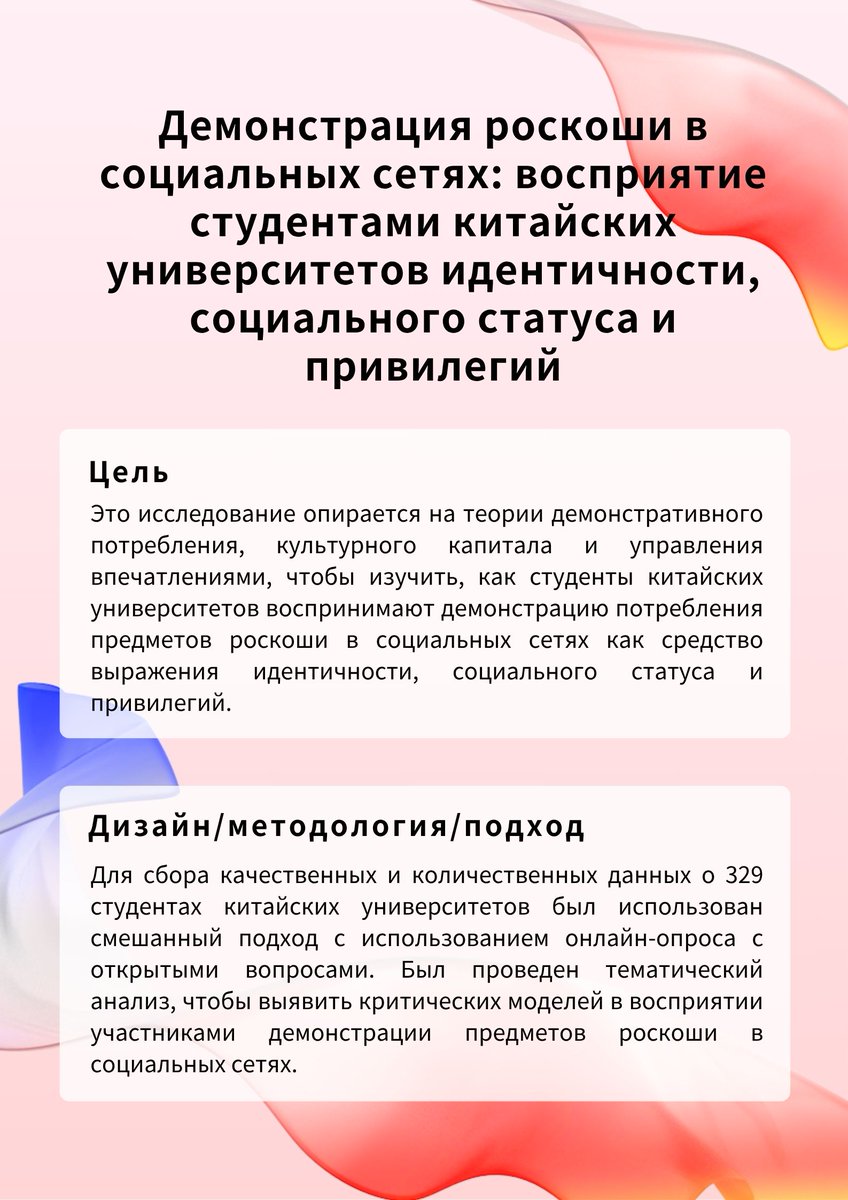 Демонстрация роскоши в социальных сетях: восприятие студентами китайских университетов идентичности, социального статуса и привилегий

Цель

Это исследование опирается на теории демонстративного потребления, культурного капитала и управления впечатлениями, чтобы изучить, как студенты китайских университетов воспринимают демонстрацию потребления предметов роскоши в социальных сетях как средство выражения идентичности, социального статуса и привилегий.

Дизайн/методология/подход

Для сбора качественных и количественных данных о 329 студентах китайских университетов был использован смешанный подход с использованием онлайн-опроса с открытыми вопросами. Был проведен тематический анализ, чтобы выявить критических моделей в восприятии участниками демонстрации предметов роскоши в социальных сетях.